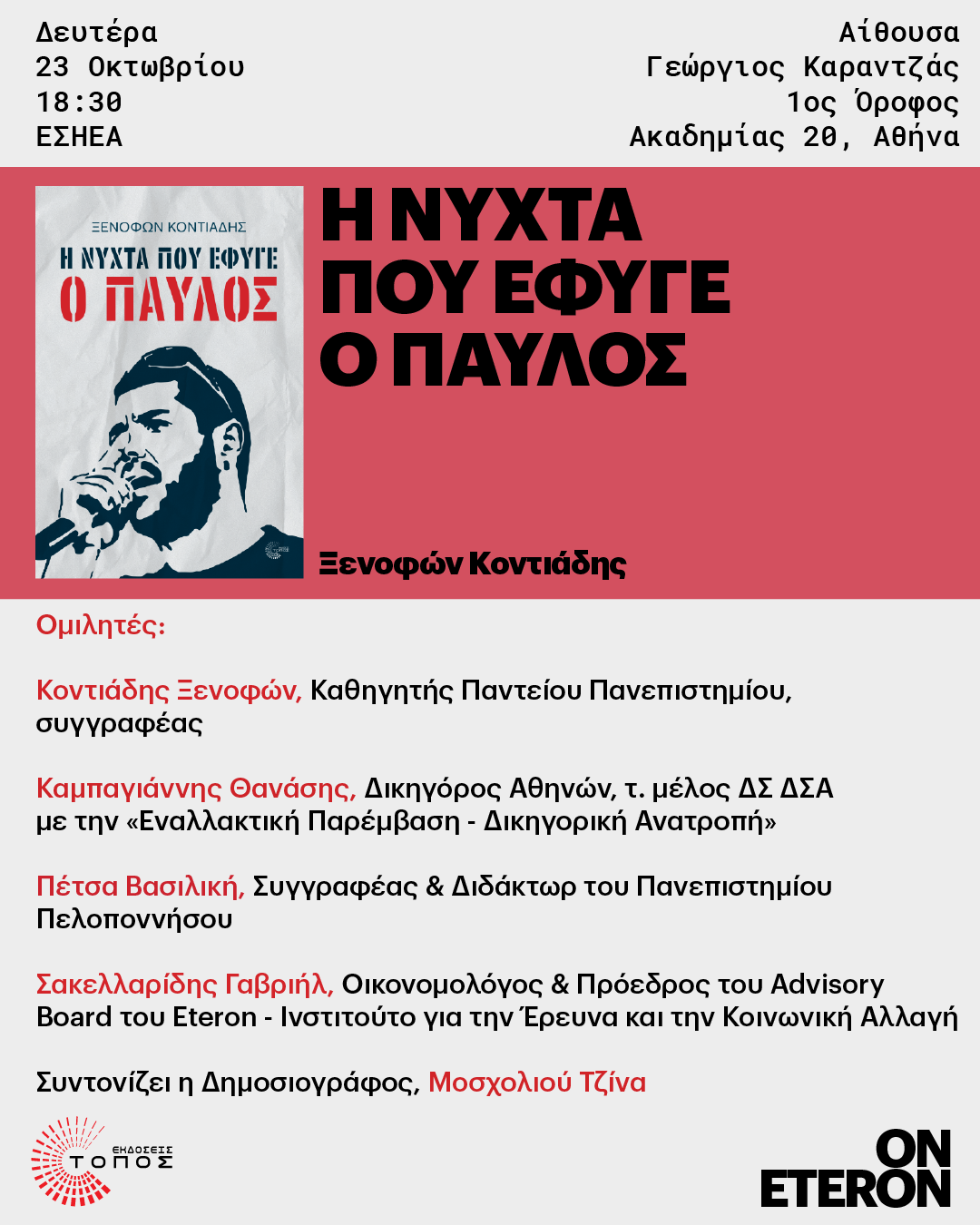 Δευτέρα
23 Οκτωβρίου
18:30
ΕΣΗΕΑ

Αίθουσα
Γεώργιος Καραντζάς
1ος Όροφος
Ακαδημίας 20, Αθήνα

ΞΕΝΟΦΩΝ ΚΟΝΤΙΑΔΗΣ
Η ΝΥΧΤΑ ΠΟΥ ΕΦΥΓΕ
Ο ΠΑΥΛΟΣ

Η ΝΥΧΤΑ
ΠΟΥ ΕΦΥΓΕ
Ο ΠΑΥΛΟΣ

Ξενοφών Κοντιάδης

Ομιλητές:

Κοντιάδης Ξενοφών, Καθηγητής Παντείου Πανεπιστημίου, συγγραφέας

Καμπαγιάννης Θανάσης, Δικηγόρος Αθηνών, τ. μέλος ΔΣ ΔΣΑ με την «Εναλλακτική Παρέμβαση - Δικηγορική Ανατροπή»

Πέτσα Βασιλική, Συγγραφέας & Διδάκτωρ του Πανεπιστημίου Πελοποννήσου

Σακελλαρίδης Γαβριήλ, Οικονομολόγος & Πρόεδρος του Advisory Board του Eteron - Ινστιτούτο για την Έρευνα και την Κοινωνική Αλλαγή

Συντονίζει η Δημοσιογράφος, Μοσχολιού Τζίνα

ΕΚΔΟΣΕΙΣ
ΤΟΠΟΣ

ON
ETERON